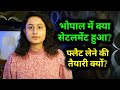 भोपाल में क्या सेटलमेंट हुआ?

फ्लैट लेने की तैयारी क्यों?